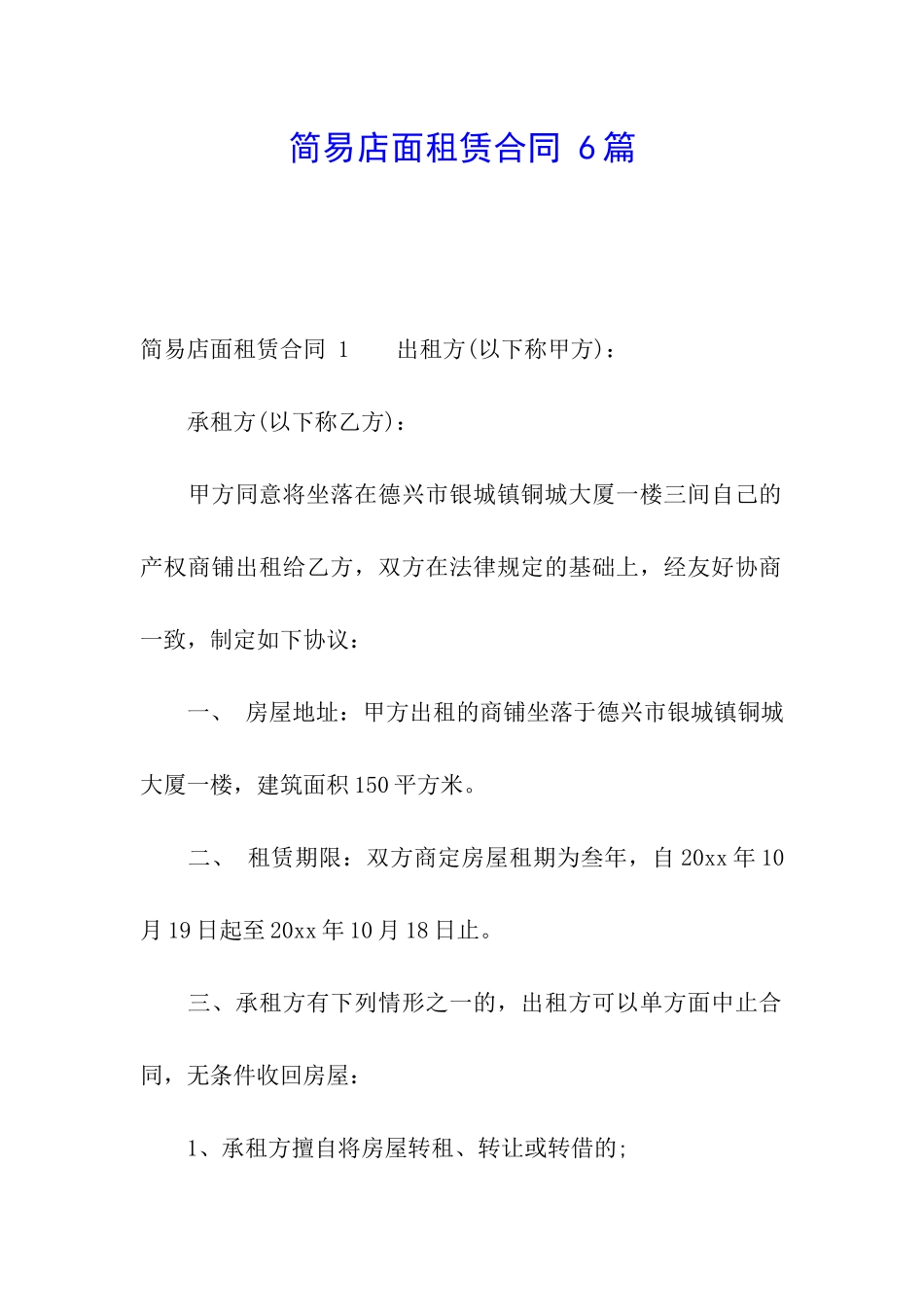 简易店面租赁合同 6篇

简易店面租赁合同 1　　出租方(以下称甲方)：

承租方(以下称乙方)：

甲方同意将坐落在德兴市银城镇铜城大厦一楼三间自己的产权商铺出租给乙方，双方在法律规定的基础上，经友好协商一致，制定如下协议：

一、　房屋地址：甲方出租的商铺坐落于德兴市银城镇铜城大厦一楼，建筑面积150平方米。

二、　租赁期限：双方商定房屋租期为叁年，自20xx年10月19日起至20xx年10月18日止。

三、承租方有下列情形之一的，出租方可以单方面中止合同，无条件收回房屋：

1、承租方擅自将房屋转租、转让或转借的;